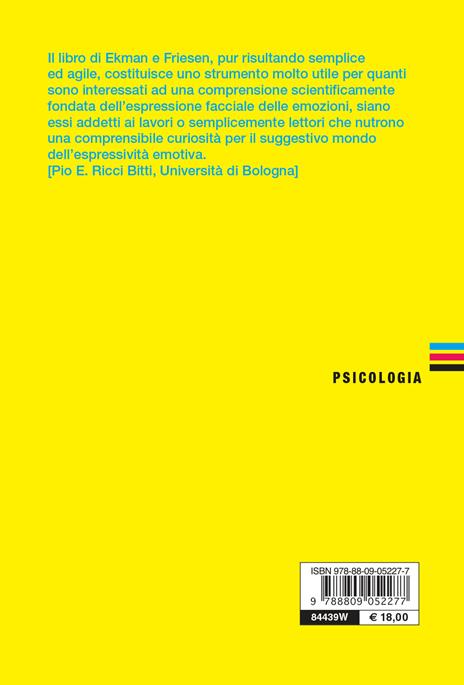 Il libro di Ekman e Friesen, pur risultando semplice ed agile, costituisce uno strumento molto utile per quanti sono interessati ad una comprensione scientificamente fondata dell'espressione facciale delle emozioni, siano essi addetti ai lavori o semplicemente lettori che nutrono una comprensibile curiosità per il suggestivo mondo dell'espressività emotiva.
[Pio E. Ricci Bitti, Università di Bologna]

PSICOLOGIA

ISBN 978-88-09-05227-7
9 788809 052277
84439W
€ 18,00